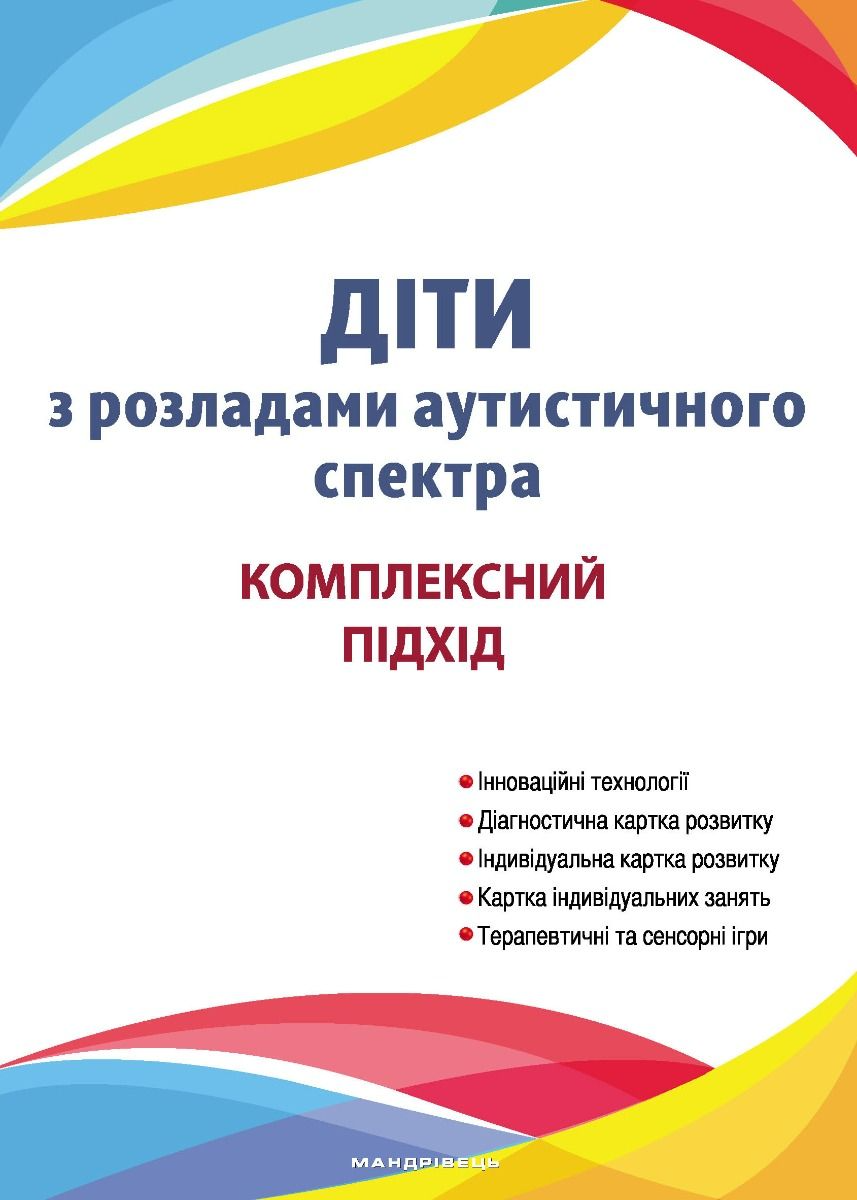 ДІТИ
з розладами аутистичного спектра

КОМПЛЕКСНИЙ ПІДХІД

Інноваційні технології
Діагностична картка розвитку
Індивідуальна картка розвитку
Картка індивідуальних занять
Терапевтичні та сенсорні ігри

МАНДРІВЕЦЬ